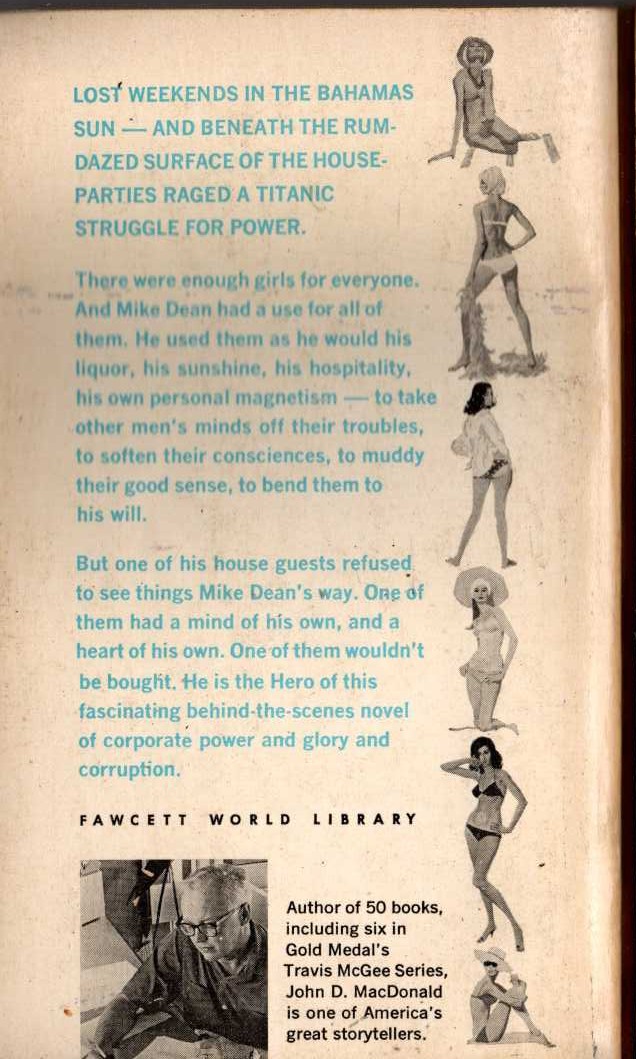 LOST WEEKENDS IN THE BAHAMAS SUN — AND BENEATH THE RUM-DAZED SURFACE OF THE HOUSE-PARTIES RAGED A TITANIC STRUGGLE FOR POWER.

There were enough girls for everyone. And Mike Dean had a use for all of them. He used them as he would his liquor, his sunshine, his hospitality, his own personal magnetism — to take other men's minds off their troubles, to soften their consciences, to muddy their good sense, to bend them to his will.

But one of his house guests refused to see things Mike Dean's way. One of them had a mind of his own, and a heart of his own. One of them wouldn't be bought. He is the Hero of this fascinating behind-the-scenes novel of corporate power and glory and corruption.

FAWCETT WORLD LIBRARY

Author of 50 books, including six in Gold Medal's Travis McGee Series, John D. MacDonald is one of America's great storytellers.